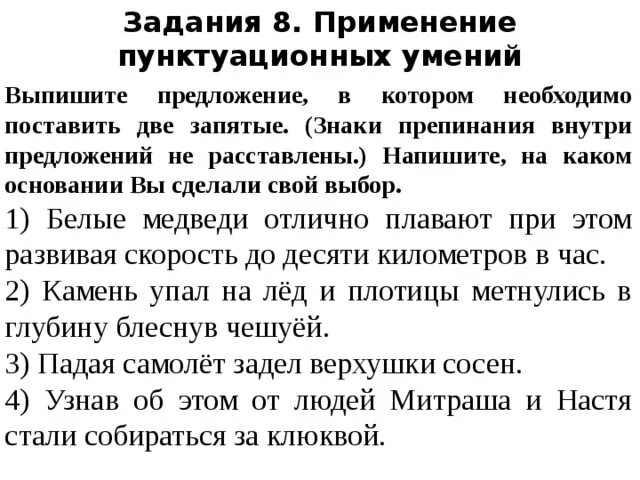 Задания 8. Применение пунктуационных умений

Выпишите предложение, в котором необходимо поставить две запятые. (Знаки препинания внутри предложений не расставлены.) Напишите, на каком основании Вы сделали свой выбор.

1) Белые медведи отлично плавают при этом развивая скорость до десяти километров в час.

2) Камень упал на лёд и плотицы метнулись в глубину блеснув чешуёй.

3) Падая самолёт задел верхушки сосен.

4) Узнав об этом от людей Митраша и Настя стали собираться за клюквой.